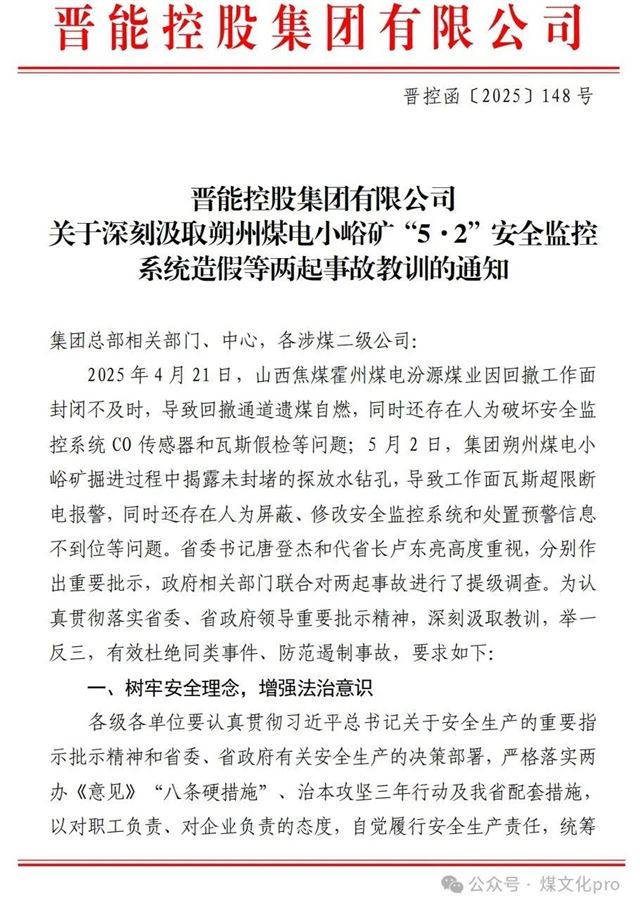 晋能控股集团有限公司

晋控函〔2025〕148号

晋能控股集团有限公司
关于深刻汲取朔州煤电小峪矿“5·2”安全监控系统造假等两起事故教训的通知

集团总部相关部门、中心，各涉煤二级公司：

2025年4月21日，山西焦煤霍州煤电汾源煤业因回撤工作面封闭不及时，导致回撤通道遗煤自燃，同时还存在人为破坏安全监控系统CO传感器和瓦斯假检等问题；5月2日，集团朔州煤电小峪矿掘进过程中揭露未封堵的探放水钻孔，导致工作面瓦斯超限断电报警，同时还存在人为屏蔽、修改安全监控系统和处置预警信息不到位等问题。省委书记唐登杰和代省长卢东亮高度重视，分别作出重要批示，政府相关部门联合对两起事故进行了提级调查。为认真贯彻落实省委、省政府领导重要批示精神，深刻汲取教训，举一反三，有效杜绝同类事件、防范遏制事故，要求如下：

一、树牢安全理念，增强法治意识

各级各单位要认真贯彻习近平总书记关于安全生产的重要指示批示精神和省委、省政府有关安全生产的决策部署，严格落实两办《意见》“八条硬措施”、治本攻坚三年行动及我省配套措施，以对职工负责、对企业负责的态度，自觉履行安全生产责任，统筹

公众号 · 煤文化pro